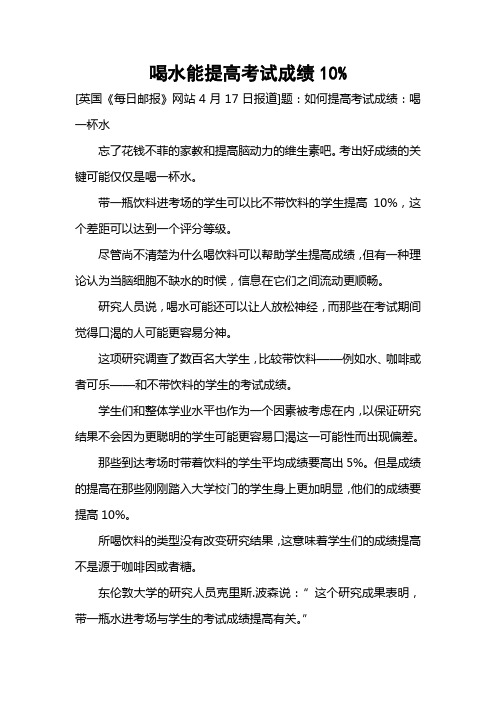 喝水能提高考试成绩 10%

[英国《每日邮报》网站 4 月 17 日报道]题：如何提高考试成绩：喝一杯水

忘了花钱不菲的家教和提高脑动力的维生素吧。考出好成绩的关键可能仅仅是喝一杯水。

带一瓶饮料进考场的学生可以比不带饮料的学生提高 10%，这个差距可以达到一个评分等级。

尽管尚不清楚为什么喝饮料可以帮助学生提高成绩，但有一种理论认为当脑细胞不缺水的时候，信息在它们之间流动更顺畅。

研究人员说，喝水可能还可以让人放松神经，而那些在考试期间觉得口渴的人可能更容易分神。

这项研究调查了数百名大学生，比较带饮料——例如水、咖啡或者可乐——和不带饮料的学生的考试成绩。

学生们和整体学业水平也作为一个因素被考虑在内，以保证研究结果不会因为更聪明的学生可能更容易口渴这一可能性而出现偏差。

那些到达考场时带着饮料的学生平均成绩要高出 5%。但是成绩的提高在那些刚刚踏入大学校门的学生身上更加明显，他们的成绩要提高 10%。

所喝饮料的类型没有改变研究结果，这意味着学生们的成绩提高不是源于咖啡因或者糖。

东伦敦大学的研究人员克里斯.波森说：“ 这个研究成果表明，带一瓶水进考场与学生的考试成绩提高有关。”